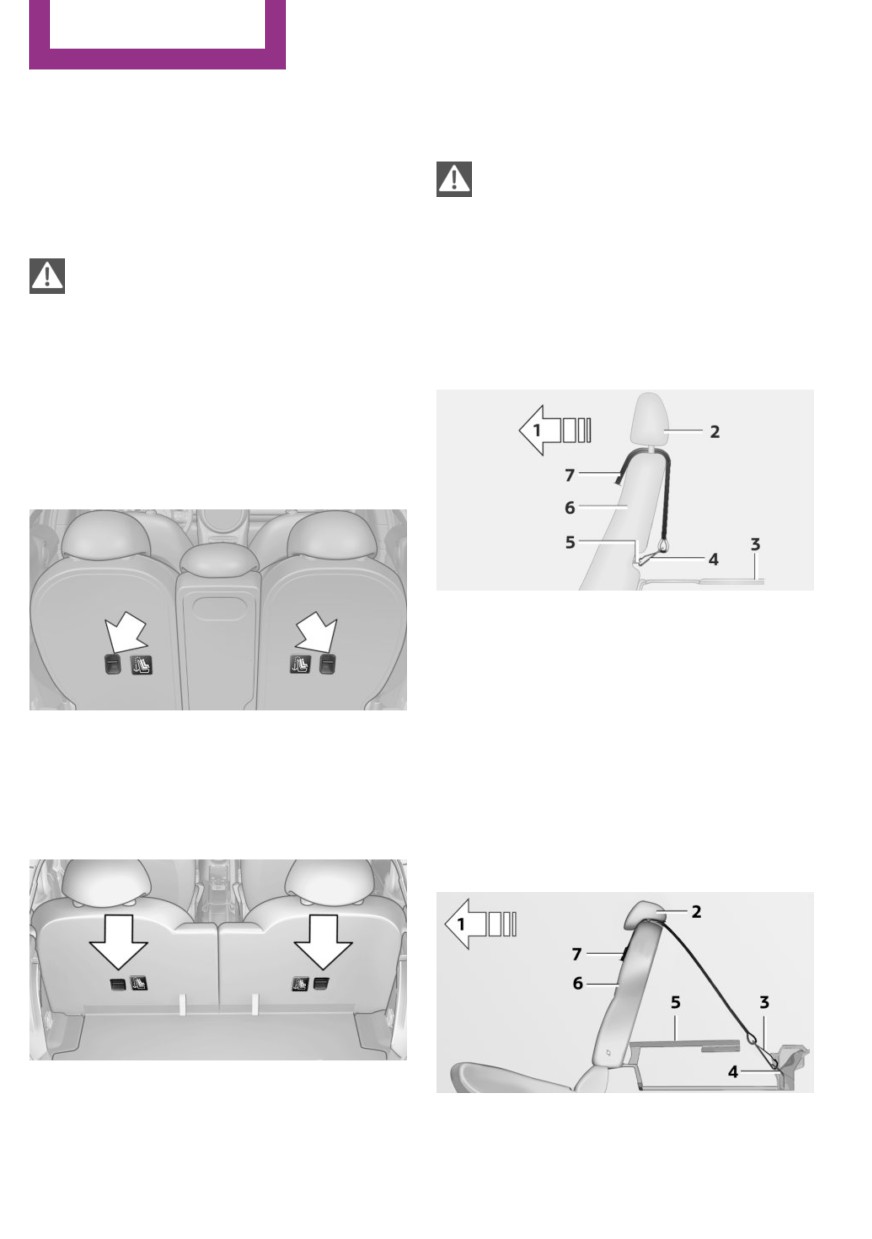 1

2

7

6

5

4

3

1

2

7

6

5

3

4